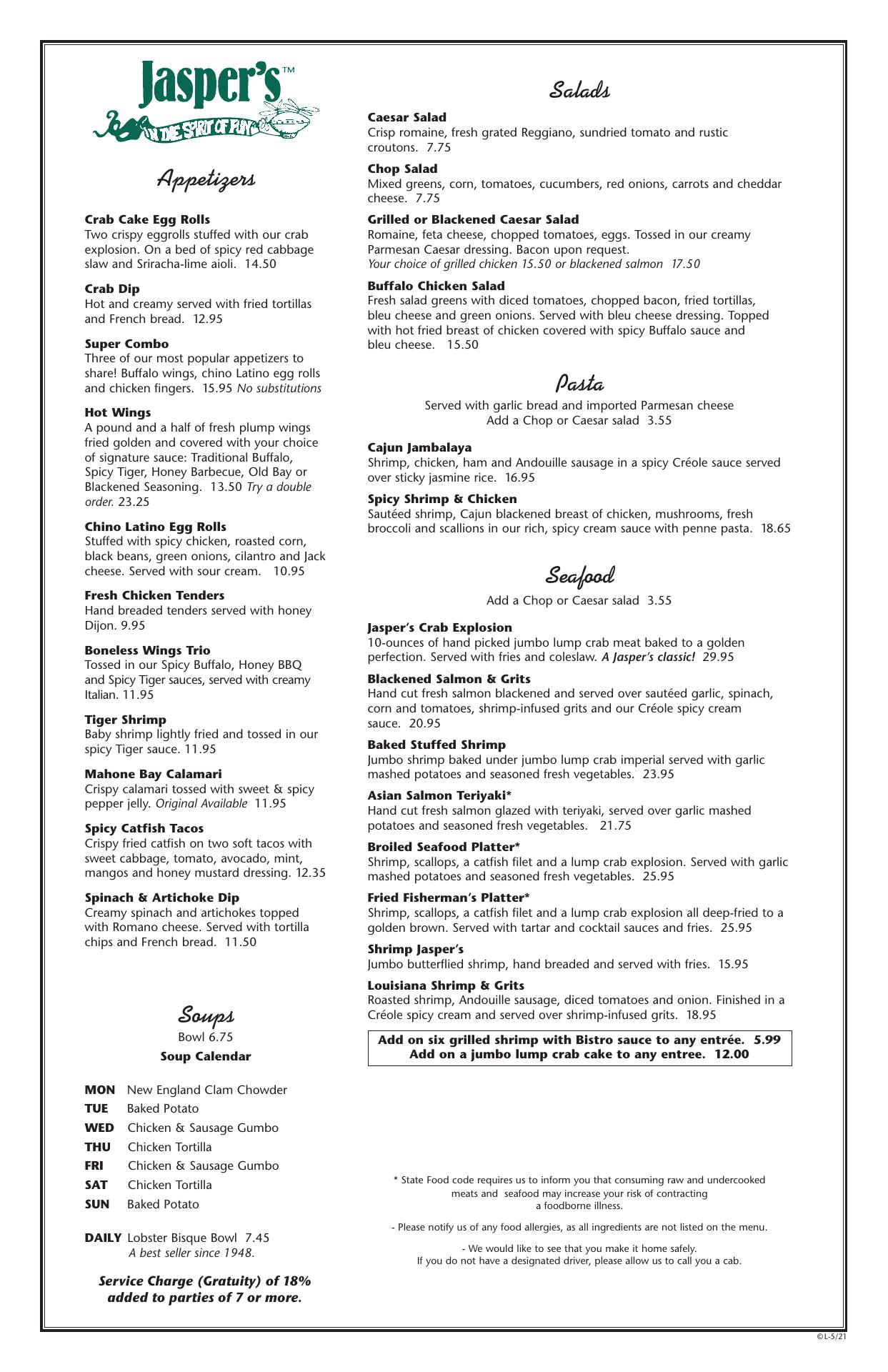 Jasper's™
IN THE SPIRIT OF FUN

Appetizers

Crab Cake Egg Rolls
Two crispy eggrolls stuffed with our crab explosion. On a bed of spicy red cabbage slaw and Sriracha-lime aioli. 14.50

Crab Dip
Hot and creamy served with fried tortillas and French bread. 12.95

Super Combo
Three of our most popular appetizers to share! Buffalo wings, chino Latino egg rolls and chicken fingers. 15.95 No substitutions

Hot Wings
A pound and a half of fresh plump wings fried golden and covered with your choice of signature sauce: Traditional Buffalo, Spicy Tiger, Honey Barbecue, Old Bay or Blackened Seasoning. 13.50 Try a double order. 23.25

Chino Latino Egg Rolls
Stuffed with spicy chicken, roasted corn, black beans, green onions, cilantro and Jack cheese. Served with sour cream. 10.95

Fresh Chicken Tenders
Hand breaded tenders served with honey Dijon. 9.95

Boneless Wings Trio
Tossed in our Spicy Buffalo, Honey BBQ and Spicy Tiger sauces, served with creamy Italian. 11.95

Tiger Shrimp
Baby shrimp lightly fried and tossed in our spicy Tiger sauce. 11.95

Mahone Bay Calamari
Crispy calamari tossed with sweet & spicy pepper jelly. Original Available 11.95

Spicy Catfish Tacos
Crispy fried catfish on two soft tacos with sweet cabbage, tomato, avocado, mint, mangos and honey mustard dressing. 12.35

Spinach & Artichoke Dip
Creamy spinach and artichokes topped with Romano cheese. Served with tortilla chips and French bread. 11.50

Soups
Bowl 6.75
Soup Calendar

MON New England Clam Chowder
TUE Baked Potato
WED Chicken & Sausage Gumbo
THU Chicken Tortilla
FRI Chicken & Sausage Gumbo
SAT Chicken Tortilla
SUN Baked Potato

DAILY Lobster Bisque Bowl 7.45
A best seller since 1948.

Service Charge (Gratuity) of 18% added to parties of 7 or more.

Salads

Caesar Salad
Crisp romaine, fresh grated Reggiano, sundried tomato and rustic croutons. 7.75

Chop Salad
Mixed greens, corn, tomatoes, cucumbers, red onions, carrots and cheddar cheese. 7.75

Grilled or Blackened Caesar Salad
Romaine, feta cheese, chopped tomatoes, eggs. Tossed in our creamy Parmesan Caesar dressing. Bacon upon request.
Your choice of grilled chicken 15.50 or blackened salmon 17.50

Buffalo Chicken Salad
Fresh salad greens with diced tomatoes, chopped bacon, fried tortillas, bleu cheese and green onions. Served with bleu cheese dressing. Topped with hot fried breast of chicken covered with spicy Buffalo sauce and bleu cheese. 15.50

Pasta
Served with garlic bread and imported Parmesan cheese
Add a Chop or Caesar salad 3.55

Cajun Jambalaya
Shrimp, chicken, ham and Andouille sausage in a spicy Créole sauce served over sticky jasmine rice. 16.95

Spicy Shrimp & Chicken
Sautéed shrimp, Cajun blackened breast of chicken, mushrooms, fresh broccoli and scallions in our rich, spicy cream sauce with penne pasta. 18.65

Seafood
Add a Chop or Caesar salad 3.55

Jasper's Crab Explosion
10-ounces of hand picked jumbo lump crab meat baked to a golden perfection. Served with fries and coleslaw. A Jasper's classic! 29.95

Blackened Salmon & Grits
Hand cut fresh salmon blackened and served over sautéed garlic, spinach, corn and tomatoes, shrimp-infused grits and our Créole spicy cream sauce. 20.95

Baked Stuffed Shrimp
Jumbo shrimp baked under jumbo lump crab imperial served with garlic mashed potatoes and seasoned fresh vegetables. 23.95

Asian Salmon Teriyaki*
Hand cut fresh salmon glazed with teriyaki, served over garlic mashed potatoes and seasoned fresh vegetables. 21.75

Broiled Seafood Platter*
Shrimp, scallops, a catfish filet and a lump crab explosion. Served with garlic mashed potatoes and seasoned fresh vegetables. 25.95

Fried Fisherman's Platter*
Shrimp, scallops, a catfish filet and a lump crab explosion all deep-fried to a golden brown. Served with tartar and cocktail sauces and fries. 25.95

Shrimp Jasper's
Jumbo butterflied shrimp, hand breaded and served with fries. 15.95

Louisiana Shrimp & Grits
Roasted shrimp, Andouille sausage, diced tomatoes and onion. Finished in a Créole spicy cream and served over shrimp-infused grits. 18.95

Add on six grilled shrimp with Bistro sauce to any entrée. 5.99
Add on a jumbo lump crab cake to any entree. 12.00

* State Food code requires us to inform you that consuming raw and undercooked meats and seafood may increase your risk of contracting a foodborne illness.

- Please notify us of any food allergies, as all ingredients are not listed on the menu.

- We would like to see that you make it home safely.
If you do not have a designated driver, please allow us to call you a cab.

©L-5/21